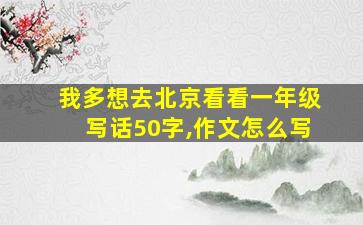 我多想去北京看看一年级写话50字,作文怎么写